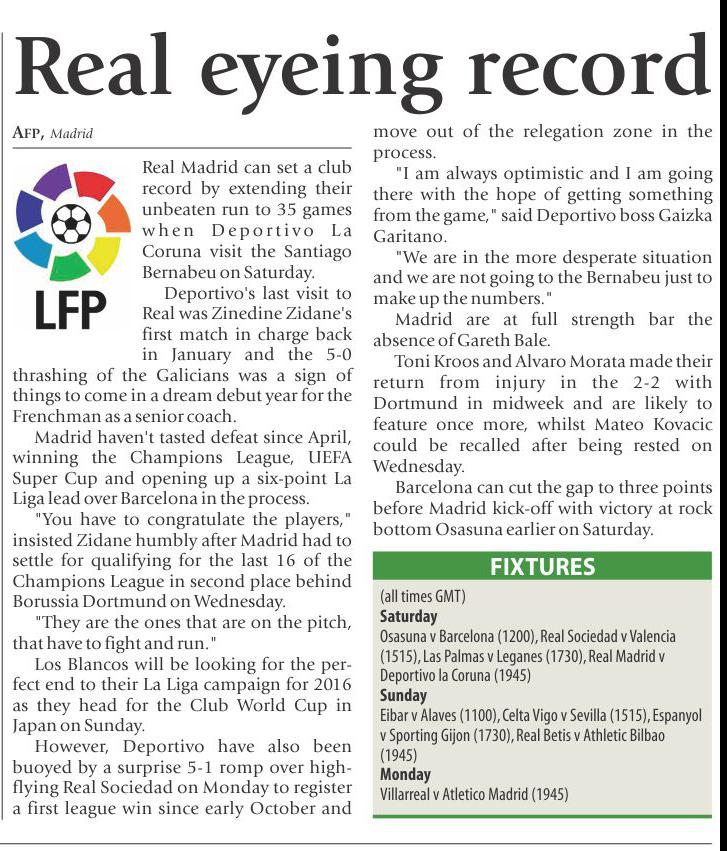 Real eyeing record

AFP, Madrid

LFP

Real Madrid can set a club record by extending their unbeaten run to 35 games when Deportivo La Coruna visit the Santiago Bernabeu on Saturday.

Deportivo's last visit to Real was Zinedine Zidane's first match in charge back in January and the 5-0 thrashing of the Galicians was a sign of things to come in a dream debut year for the Frenchman as a senior coach.

Madrid haven't tasted defeat since April, winning the Champions League, UEFA Super Cup and opening up a six-point La Liga lead over Barcelona in the process.

"You have to congratulate the players," insisted Zidane humbly after Madrid had to settle for qualifying for the last 16 of the Champions League in second place behind Borussia Dortmund on Wednesday.

"They are the ones that are on the pitch, that have to fight and run."

Los Blancos will be looking for the perfect end to their La Liga campaign for 2016 as they head for the Club World Cup in Japan on Sunday.

However, Deportivo have also been buoyed by a surprise 5-1 romp over high-flying Real Sociedad on Monday to register a first league win since early October and move out of the relegation zone in the process.

"I am always optimistic and I am going there with the hope of getting something from the game," said Deportivo boss Gaizka Garitano.

"We are in the more desperate situation and we are not going to the Bernabeu just to make up the numbers."

Madrid are at full strength bar the absence of Gareth Bale.

Toni Kroos and Alvaro Morata made their return from injury in the 2-2 with Dortmund in midweek and are likely to feature once more, whilst Mateo Kovacic could be recalled after being rested on Wednesday.

Barcelona can cut the gap to three points before Madrid kick-off with victory at rock bottom Osasuna earlier on Saturday.

FIXTURES

(all times GMT)
Saturday
Osasuna v Barcelona (1200), Real Sociedad v Valencia (1515), Las Palmas v Leganes (1730), Real Madrid v Deportivo la Coruna (1945)
Sunday
Eibar v Alaves (1100), Celta Vigo v Sevilla (1515), Espanyol v Sporting Gijon (1730), Real Betis v Athletic Bilbao (1945)
Monday
Villarreal v Atletico Madrid (1945)